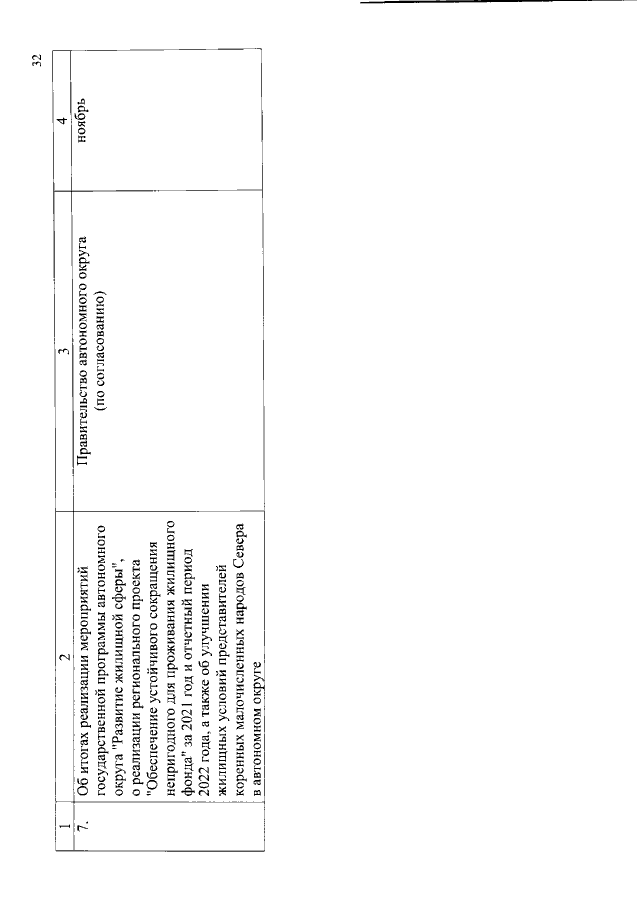 32

| 1 | 2 | 3 | 4 |
|---|---|---|---|
| 7. | Об итогах реализации мероприятий государственной программы автономного округа "Развитие жилищной сферы", о реализации регионального проекта "Обеспечение устойчивого сокращения непригодного для проживания жилищного фонда" за 2021 год и отчетный период 2022 года, а также об улучшении жилищных условий представителей коренных малочисленных народов Севера в автономном округе | Правительство автономного округа (по согласованию) | ноябрь |